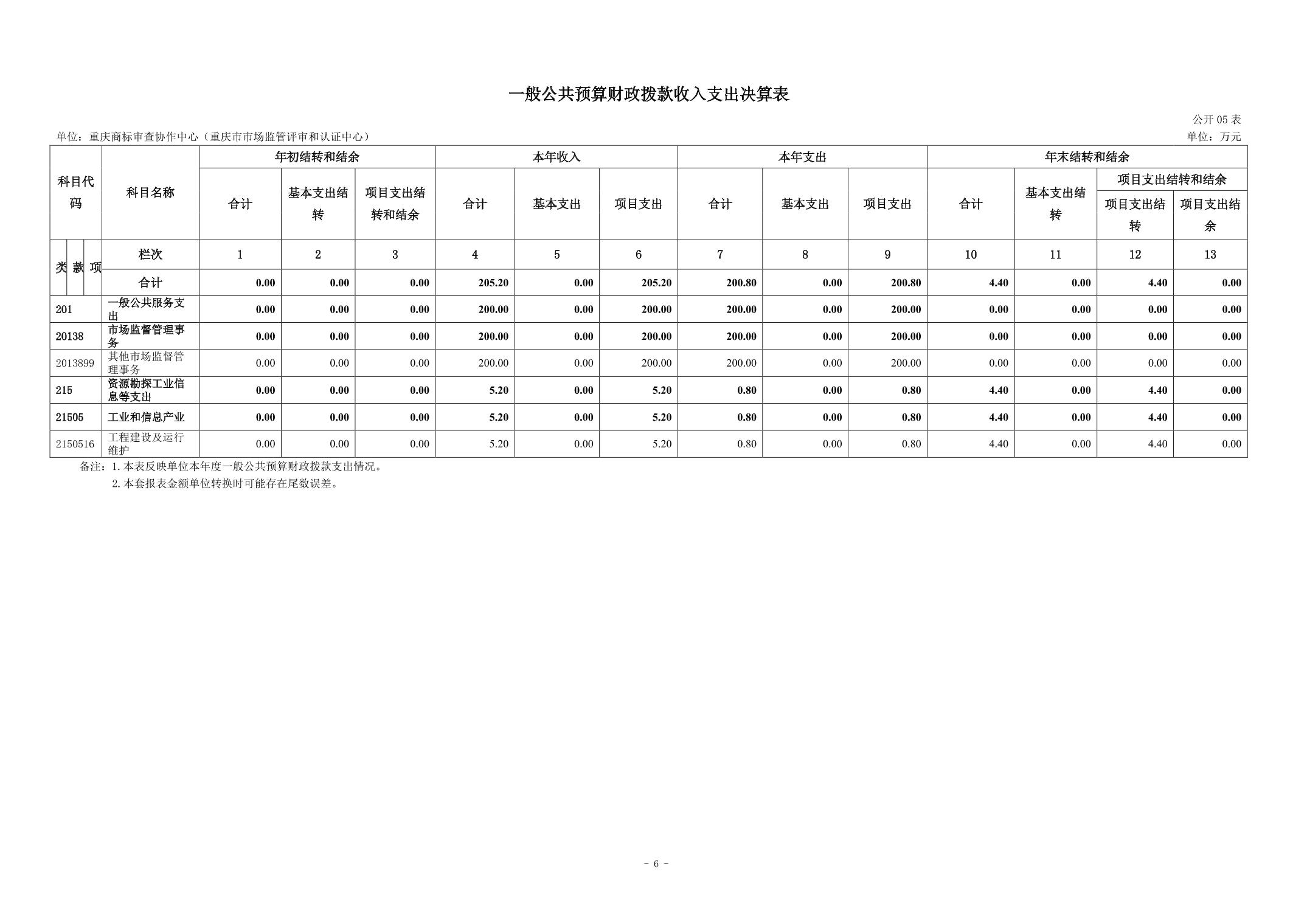 一般公共预算财政拨款收入支出决算表

公开05表

单位：重庆商标审查协作中心（重庆市市场监管评审和认证中心）

单位：万元

| 科目代码 | 科目名称 | 年初结转和结余 | | | 本年收入 | | | 本年支出 | | | 年末结转和结余 | | | |
|---|---|---|---|---|---|---|---|---|---|---|---|---|---|---|
| | | 合计 | 基本支出结转 | 项目支出结转和结余 | 合计 | 基本支出 | 项目支出 | 合计 | 基本支出 | 项目支出 | 合计 | 基本支出结转 | 项目支出结转和结余 | |
| | | | | | | | | | | | | | 项目支出结转 | 项目支出结余 |
| 类 款 项 | 栏次 | 1 | 2 | 3 | 4 | 5 | 6 | 7 | 8 | 9 | 10 | 11 | 12 | 13 |
| | 合计 | 0.00 | 0.00 | 0.00 | 205.20 | 0.00 | 205.20 | 200.80 | 0.00 | 200.80 | 4.40 | 0.00 | 4.40 | 0.00 |
| 201 | 一般公共服务支出 | 0.00 | 0.00 | 0.00 | 200.00 | 0.00 | 200.00 | 200.00 | 0.00 | 200.00 | 0.00 | 0.00 | 0.00 | 0.00 |
| 20138 | 市场监督管理事务 | 0.00 | 0.00 | 0.00 | 200.00 | 0.00 | 200.00 | 200.00 | 0.00 | 200.00 | 0.00 | 0.00 | 0.00 | 0.00 |
| 2013899 | 其他市场监督管理事务 | 0.00 | 0.00 | 0.00 | 200.00 | 0.00 | 200.00 | 200.00 | 0.00 | 200.00 | 0.00 | 0.00 | 0.00 | 0.00 |
| 215 | 资源勘探工业信息等支出 | 0.00 | 0.00 | 0.00 | 5.20 | 0.00 | 5.20 | 0.80 | 0.00 | 0.80 | 4.40 | 0.00 | 4.40 | 0.00 |
| 21505 | 工业和信息产业 | 0.00 | 0.00 | 0.00 | 5.20 | 0.00 | 5.20 | 0.80 | 0.00 | 0.80 | 4.40 | 0.00 | 4.40 | 0.00 |
| 2150516 | 工程建设及运行维护 | 0.00 | 0.00 | 0.00 | 5.20 | 0.00 | 5.20 | 0.80 | 0.00 | 0.80 | 4.40 | 0.00 | 4.40 | 0.00 |

备注：1.本表反映单位本年度一般公共预算财政拨款支出情况。
2.本套报表金额单位转换时可能存在尾数误差。

- 6 -